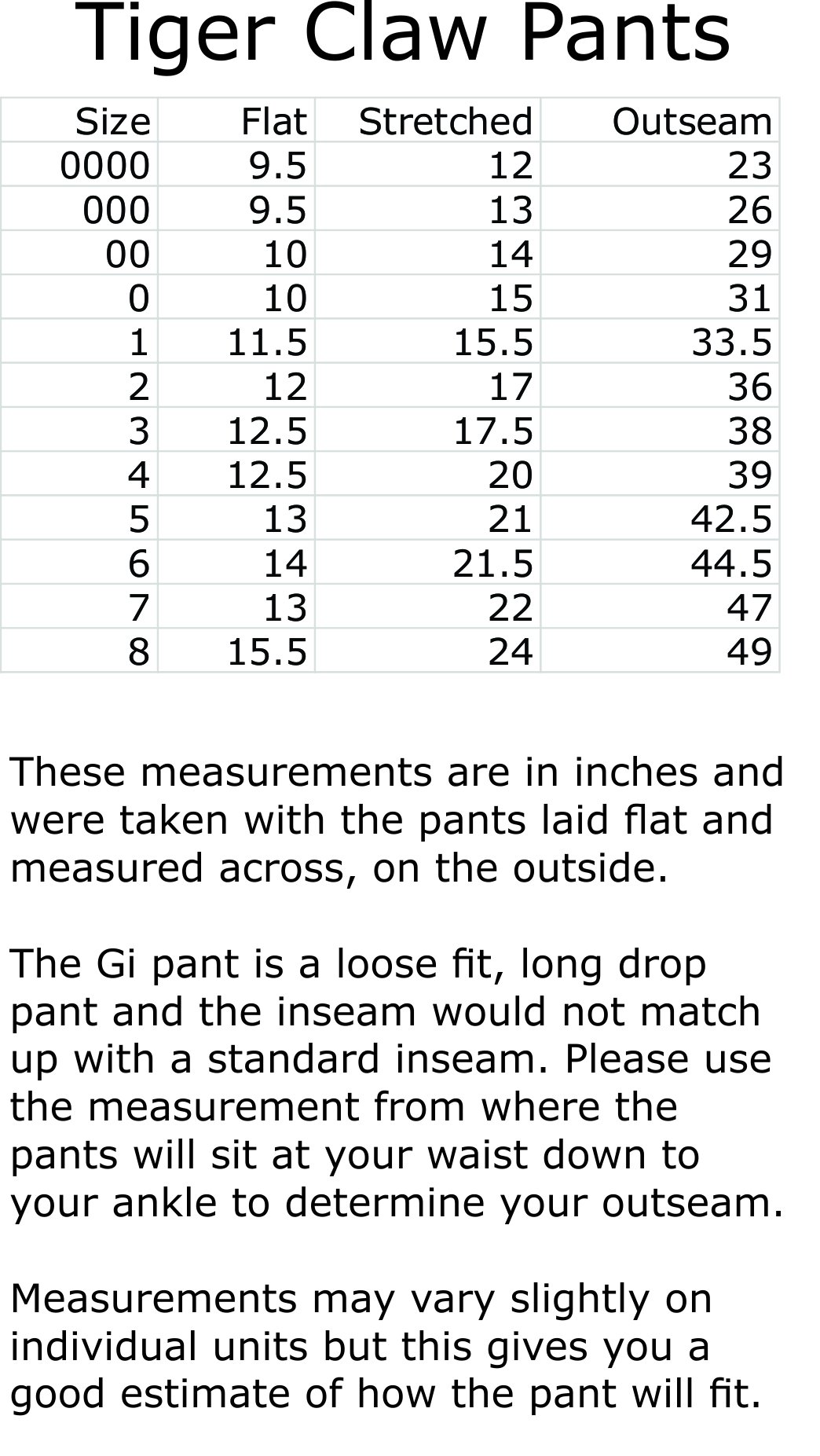 Tiger Claw Pants

| Size | Flat | Stretched | Outseam |
|---|---|---|---|
| 0000 | 9.5 | 12 | 23 |
| 000 | 9.5 | 13 | 26 |
| 00 | 10 | 14 | 29 |
| 0 | 10 | 15 | 31 |
| 1 | 11.5 | 15.5 | 33.5 |
| 2 | 12 | 17 | 36 |
| 3 | 12.5 | 17.5 | 38 |
| 4 | 12.5 | 20 | 39 |
| 5 | 13 | 21 | 42.5 |
| 6 | 14 | 21.5 | 44.5 |
| 7 | 13 | 22 | 47 |
| 8 | 15.5 | 24 | 49 |

These measurements are in inches and were taken with the pants laid flat and measured across, on the outside.

The Gi pant is a loose fit, long drop pant and the inseam would not match up with a standard inseam. Please use the measurement from where the pants will sit at your waist down to your ankle to determine your outseam.

Measurements may vary slightly on individual units but this gives you a good estimate of how the pant will fit.